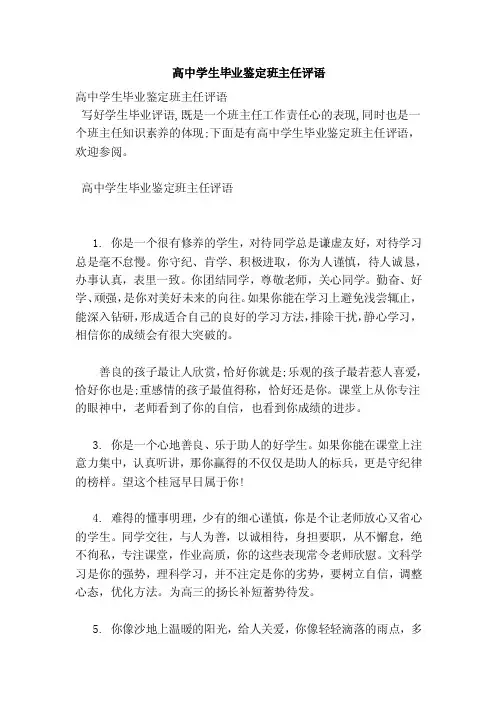 高中学生毕业鉴定班主任评语

高中学生毕业鉴定班主任评语

写好学生毕业评语,既是一个班主任工作责任心的表现,同时也是一个班主任知识素养的体现;下面是有高中学生毕业鉴定班主任评语,欢迎参阅。

高中学生毕业鉴定班主任评语

1. 你是一个很有修养的学生，对待同学总是谦虚友好，对待学习总是毫不怠慢。你守纪、肯学、积极进取，你为人谨慎，待人诚恳，办事认真，表里一致。你团结同学，尊敬老师，关心同学。勤奋、好学、顽强，是你对美好未来的向往。如果你能在学习上避免浅尝辄止，能深入钻研，形成适合自己的良好的学习方法，排除干扰，静心学习，相信你的成绩会有很大突破的。

善良的孩子最让人欣赏，恰好你就是;乐观的孩子最若惹人喜爱，恰好你也是;重感情的孩子最值得称，恰好还是你。课堂上从你专注的眼神中，老师看到了你的自信，也看到你成绩的进步。

3. 你是一个心地善良、乐于助人的好学生。如果你能在课堂上注意力集中，认真听讲，那你赢得的不仅仅是助人的标兵，更是守纪律的榜样。望这个桂冠早日属于你!

4. 难得的懂事明理，少有的细心谨慎，你是个让老师放心又省心的学生。同学交往，与人为善，以诚相待，身担要职，从不懈怠，绝不徇私，专注课堂，作业高质，你的这些表现常令老师欣慰。文科学习是你的强势，理科学习，并不注定是你的劣势，要树立自信，调整心态，优化方法。为高三的扬长补短蓄势待发。

5. 你像沙地上温暖的阳光，给人关爱，你像轻轻滴落的雨点，多